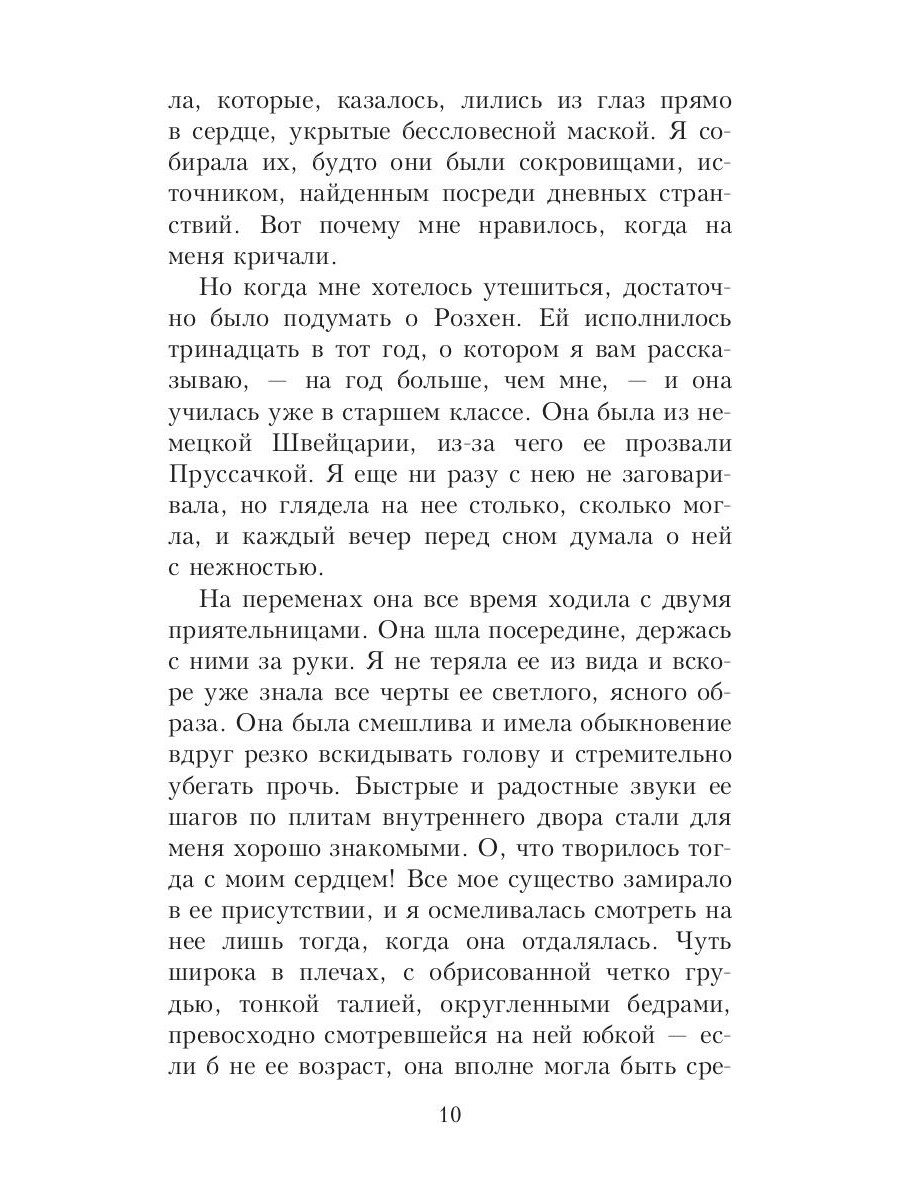 ла, которые, казалось, лились из глаз прямо в сердце, укрытые бессловесной маской. Я собирала их, будто они были сокровищами, источником, найденным посреди дневных странствий. Вот почему мне нравилось, когда на меня кричали.

Но когда мне хотелось утешиться, достаточно было подумать о Розхен. Ей исполнилось тринадцать в тот год, о котором я вам рассказываю, — на год больше, чем мне, — и она училась уже в старшем классе. Она была из немецкой Швейцарии, из-за чего ее прозвали Пруссачкой. Я еще ни разу с нею не заговаривала, но глядела на нее столько, сколько могла, и каждый вечер перед сном думала о ней с нежностью.

На переменах она все время ходила с двумя приятельницами. Она шла посередине, держась с ними за руки. Я не теряла ее из вида и вскоре уже знала все черты ее светлого, ясного образа. Она была смешлива и имела обыкновение вдруг резко вскидывать голову и стремительно убегать прочь. Быстрые и радостные звуки ее шагов по плитам внутреннего двора стали для меня хорошо знакомыми. О, что творилось тогда с моим сердцем! Все мое существо замирало в ее присутствии, и я осмеливалась смотреть на нее лишь тогда, когда она отдалялась. Чуть широка в плечах, с обрисованной четко грудью, тонкой талией, округленными бедрами, превосходно смотревшейся на ней юбкой — если б не ее возраст, она вполне могла быть сре-

10